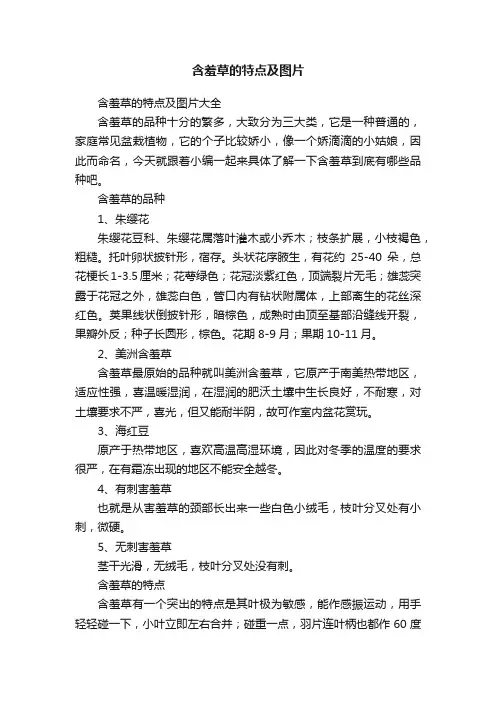 含羞草的特点及图片

含羞草的特点及图片大全

含羞草的品种十分的繁多，大致分为三大类，它是一种普通的，家庭常见盆栽植物，它的个子比较娇小，像一个娇滴滴的小姑娘，因此而命名，今天就跟着小编一起来具体了解一下含羞草到底有哪些品种吧。

含羞草的品种

1、朱缨花

朱缨花豆科、朱缨花属落叶灌木或小乔木；枝条扩展，小枝褐色，粗糙。托叶卵状披针形，宿存。头状花序腋生，有花约 25-40 朵，总花梗长 1-3.5 厘米；花萼绿色；花冠淡紫红色，顶端裂片无毛；雄蕊突露于花冠之外，雄蕊白色，管口内有钻状附属体，上部离生的花丝深红色。荚果线状倒披针形，暗棕色，成熟时由顶至基部沿缝线开裂，果瓣外反；种子长圆形，棕色。花期 8-9 月；果期 10-11 月。

2、美洲含羞草

含羞草最原始的品种就叫美洲含羞草，它原产于南美热带地区，适应性强，喜温暖湿润，在湿润的肥沃土壤中生长良好，不耐寒，对土壤要求不严，喜光，但又能耐半阴，故可作室内盆花赏玩。

3、海红豆

原产于热带地区，喜欢高温高湿环境，因此对冬季的温度的要求很严，在有霜冻出现的地区不能安全越冬。

4、有刺害羞草

也就是从害羞草的颈部长出来一些白色小绒毛，枝叶分叉处有小刺，微硬。

5、无刺害羞草

茎干光滑，无绒毛，枝叶分叉处没有刺。

含羞草的特点

含羞草有一个突出的特点是其叶极为敏感，能作感振运动，用手轻轻碰一下，小叶立即左右合并；碰重一点，羽片连叶柄也都作 60 度